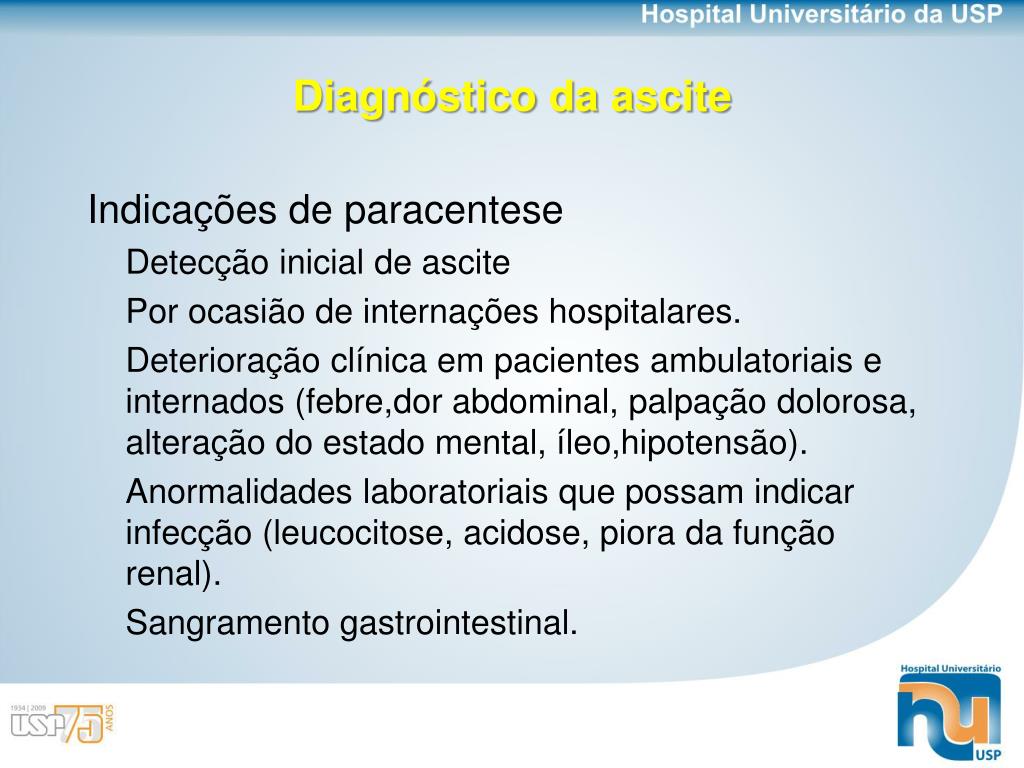 Hospital Universitário da USP

Diagnóstico da ascite

Indicações de paracentese

Detecção inicial de ascite

Por ocasião de internações hospitalares.

Deterioração clínica em pacientes ambulatoriais e internados (febre,dor abdominal, palpação dolorosa, alteração do estado mental, íleo,hipotensão).

Anormalidades laboratoriais que possam indicar infecção (leucocitose, acidose, piora da função renal).

Sangramento gastrointestinal.

1934 | 2009 USP 75 ANOS

Hospital Universitário
hu
USP